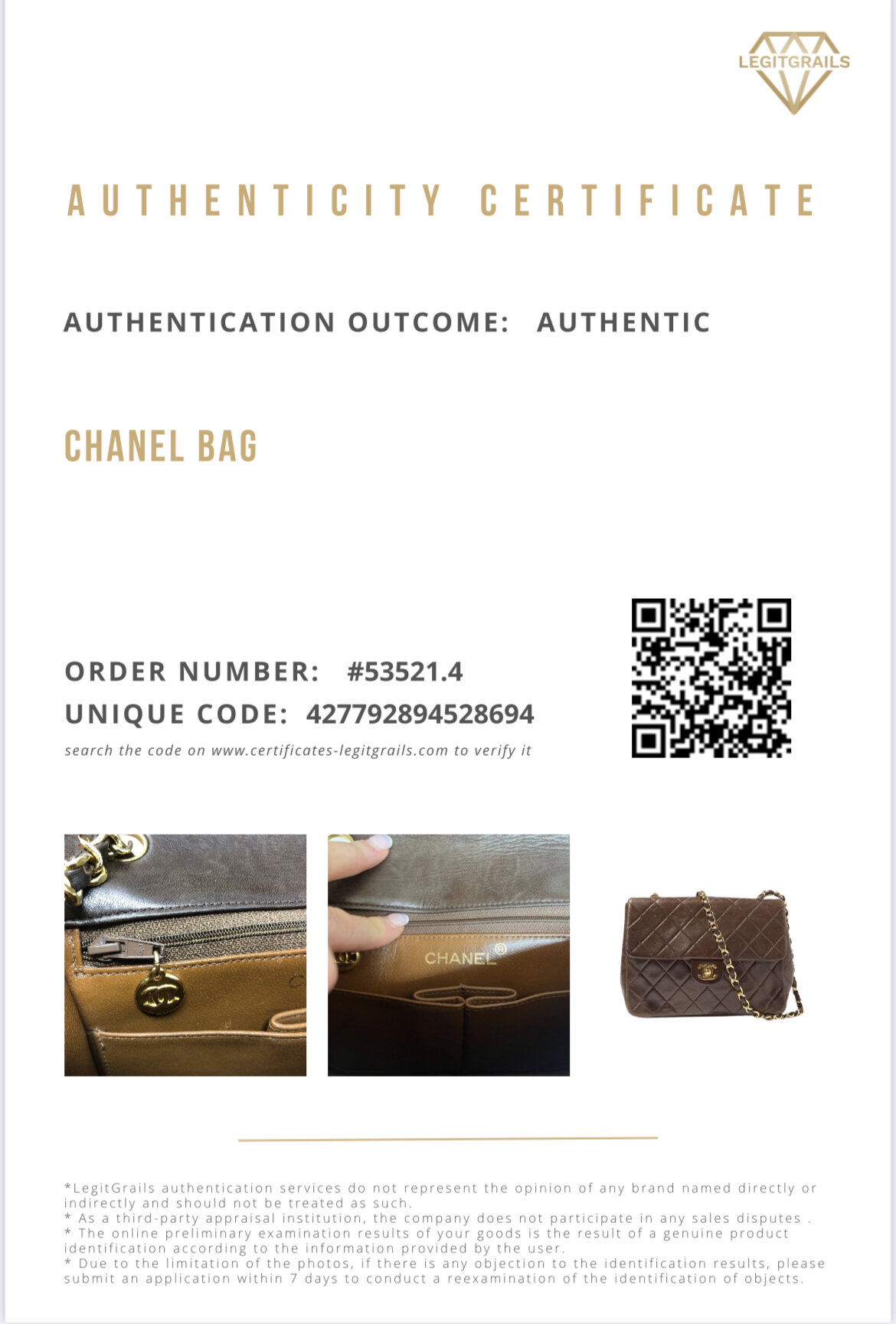 LEGITGRAILS

AUTHENTICITY CERTIFICATE

AUTHENTICATION OUTCOME: AUTHENTIC

CHANEL BAG

ORDER NUMBER: #53521.4
UNIQUE CODE: 427792894528694
search the code on www.certificates-legitgrails.com to verify it

CHANEL®

*LegitGrails authentication services do not represent the opinion of any brand named directly or indirectly and should not be treated as such.
* As a third-party appraisal institution, the company does not participate in any sales disputes .
* The online preliminary examination results of your goods is the result of a genuine product identification according to the information provided by the user.
* Due to the limitation of the photos, if there is any objection to the identification results, please submit an application within 7 days to conduct a reexamination of the identification of objects.